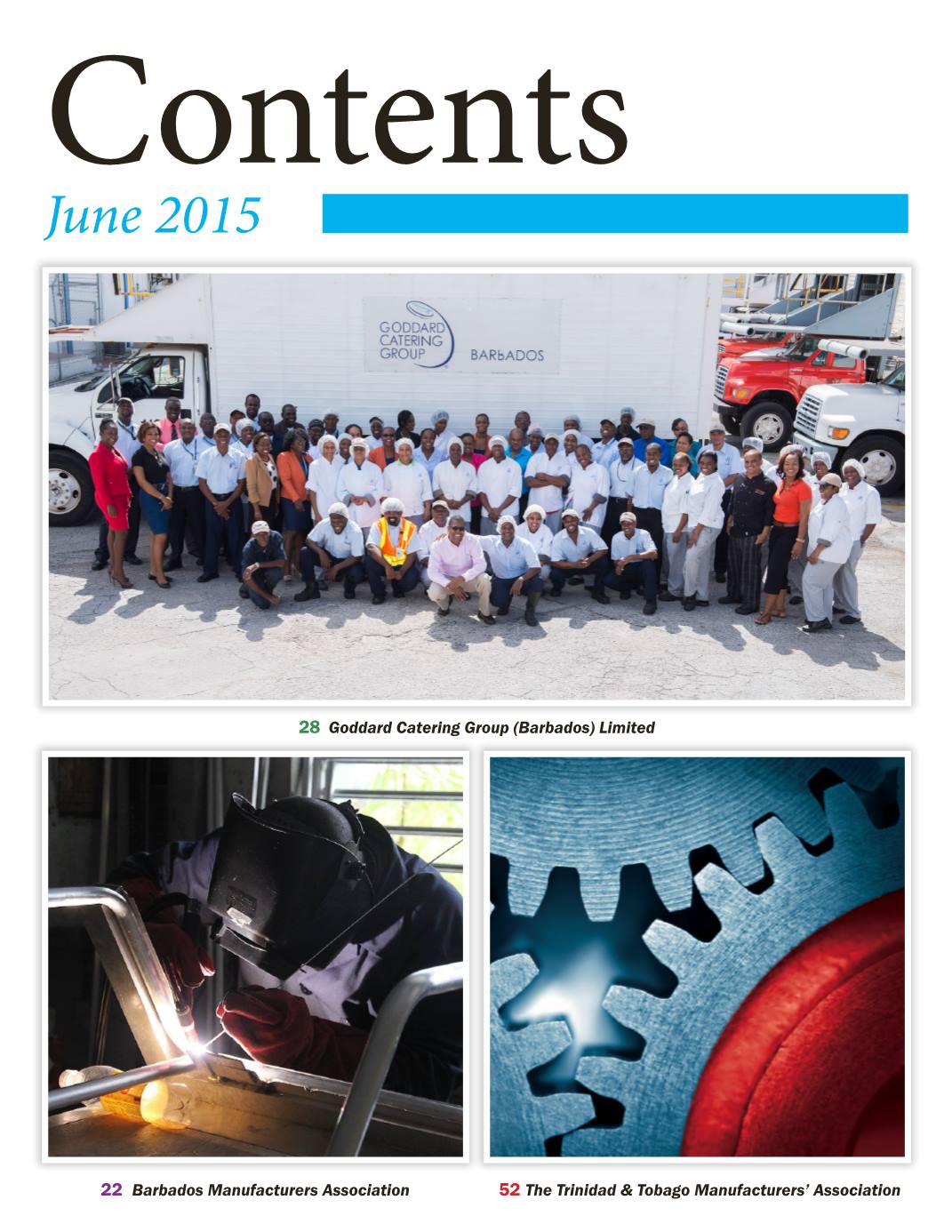 Contents
June 2015

GODDARD CATERING GROUP BARBADOS

28 Goddard Catering Group (Barbados) Limited

22 Barbados Manufacturers Association

52 The Trinidad & Tobago Manufacturers' Association